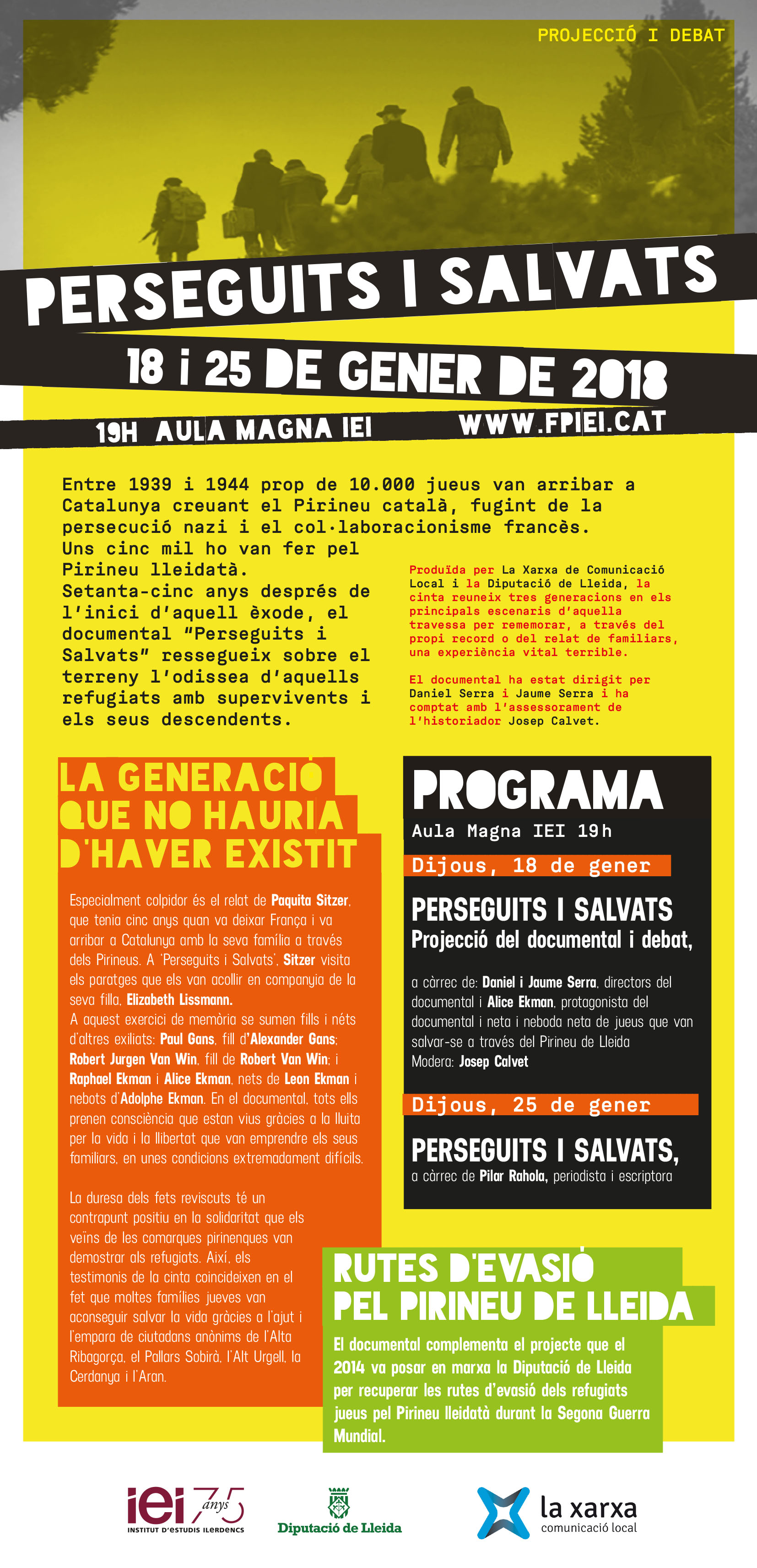 PROJECCIÓ I DEBAT

PERSEGUITS I SALVATS

18 i 25 DE GENER DE 2018

19H AULA MAGNA IEI WWW.FPIEI.CAT

Entre 1939 i 1944 prop de 10.000 jueus van arribar a Catalunya creuant el Pirineu català, fugint de la persecució nazi i el col·laboracionisme francès. Uns cinc mil ho van fer pel Pirineu lleidatà. Setanta-cinc anys després de l'inici d'aquell èxode, el documental "Perseguits i Salvats" ressegueix sobre el terreny l'odissea d'aquells refugiats amb supervivents i els seus descendents.

Produïda per La Xarxa de Comunicació Local i la Diputació de Lleida, la cinta reuneix tres generacions en els principals escenaris d'aquella travessa per rememorar, a través del propi record o del relat de familiars, una experiència vital terrible.

El documental ha estat dirigit per Daniel Serra i Jaume Serra i ha comptat amb l'assessorament de l'historiador Josep Calvet.

LA GENERACIÓ QUE NO HAURIA D'HAVER EXISTIT

Especialment colpidor és el relat de Paquita Sitzer, que tenia cinc anys quan va deixar França i va arribar a Catalunya amb la seva família a través dels Pirineus. A 'Perseguits i Salvats', Sitzer visita els paratges que els van acollir en companyia de la seva filla, Elizabeth Lissmann.
A aquest exercici de memòria se sumen fills i néts d'altres exiliats: Paul Gans, fill d'Alexander Gans; Robert Jurgen Van Win, fill de Robert Van Win; i Raphael Ekman i Alice Ekman, nets de Leon Ekman i nebots d'Adolphe Ekman. En el documental, tots ells prenen consciència que estan vius gràcies a la lluita per la vida i la llibertat que van emprendre els seus familiars, en unes condicions extremadament difícils.

La duresa dels fets reviscuts té un contrapunt positiu en la solidaritat que els veïns de les comarques pirinenques van demostrar als refugiats. Així, els testimonis de la cinta coincideixen en el fet que moltes famílies jueves van aconseguir salvar la vida gràcies a l'ajut i l'empara de ciutadans anònims de l'Alta Ribagorça, el Pallars Sobirà, l'Alt Urgell, la Cerdanya i l'Aran.

PROGRAMA
Aula Magna IEI 19h

Dijous, 18 de gener

PERSEGUITS I SALVATS
Projecció del documental i debat,

a càrrec de: Daniel i Jaume Serra, directors del documental i Alice Ekman, protagonista del documental i neta i neboda neta de jueus que van salvar-se a través del Pirineu de Lleida
Modera: Josep Calvet

Dijous, 25 de gener

PERSEGUITS I SALVATS,
a càrrec de Pilar Rahola, periodista i escriptora

RUTES D'EVASIÓ PEL PIRINEU DE LLEIDA

El documental complementa el projecte que el 2014 va posar en marxa la Diputació de Lleida per recuperar les rutes d'evasió dels refugiats jueus pel Pirineu lleidatà durant la Segona Guerra Mundial.

iei 75 anys INSTITUT D'ESTUDIS ILERDENCS
Diputació de Lleida
la xarxa comunicació local